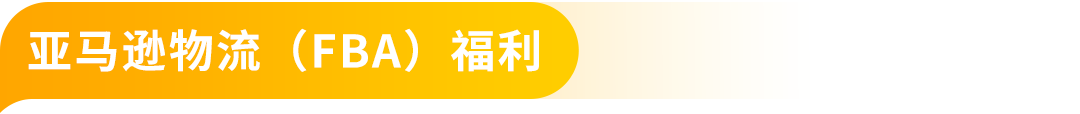 亚马逊物流（FBA）福利